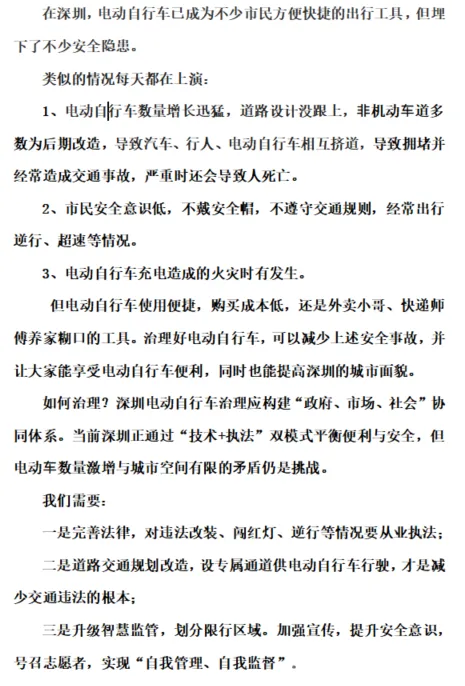 在深圳，电动自行车已成为不少市民方便快捷的出行工具，但埋下了不少安全隐患。

类似的情况每天都在上演：

1、电动自行车数量增长迅猛，道路设计没跟上，非机动车道多数为后期改造，导致汽车、行人、电动自行车相互挤道，导致拥堵并经常造成交通事故，严重时还会导致人死亡。

2、市民安全意识低，不戴安全帽，不遵守交通规则，经常出行逆行、超速等情况。

3、电动自行车充电造成的火灾时有发生。

但电动自行车使用便捷，购买成本低，还是外卖小哥、快递师傅养家糊口的工具。治理好电动自行车，可以减少上述安全事故，并让大家能享受电动自行车便利，同时也能提高深圳的城市面貌。

如何治理？深圳电动自行车治理应构建“政府、市场、社会”协同体系。当前深圳正通过“技术+执法”双模式平衡便利与安全，但电动车数量激增与城市空间有限的矛盾仍是挑战。

我们需要：

一是完善法律，对违法改装、闯红灯、逆行等情况要从业执法；

二是道路交通规划改造，设专属通道供电动自行车行驶，才是减少交通违法的根本；

三是升级智慧监管，划分限行区域。加强宣传，提升安全意识，号召志愿者，实现“自我管理、自我监督”。